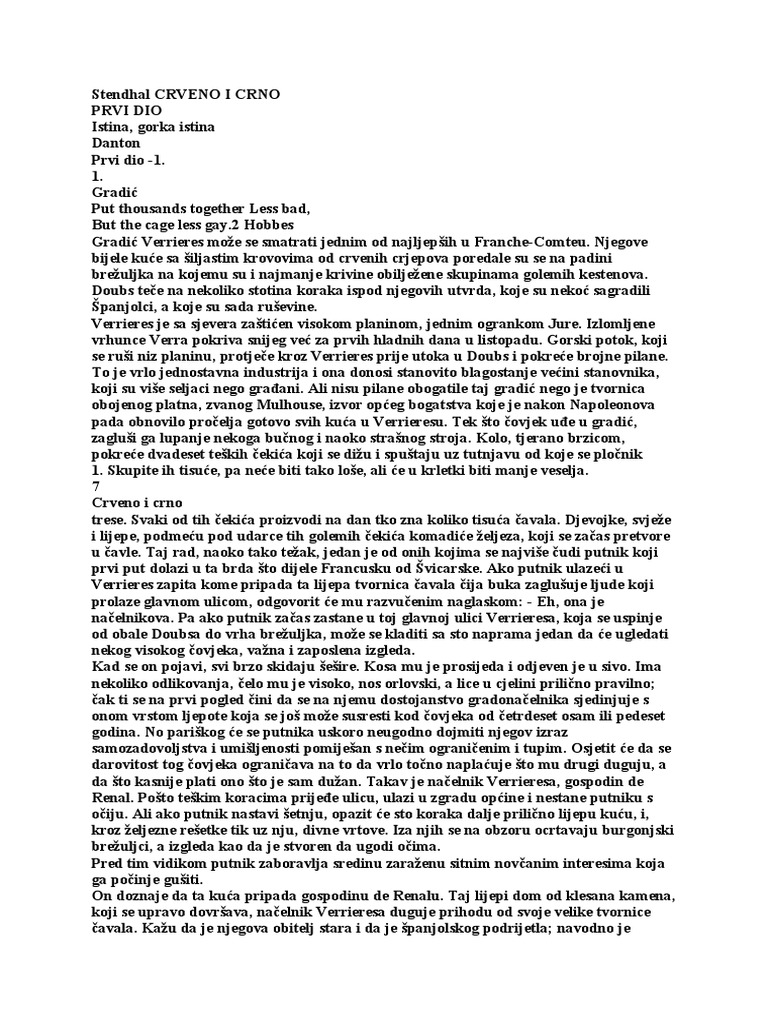 Stendhal CRVENO I CRNO
PRVI DIO
Istina, gorka istina
Danton
Prvi dio -1.
1.
Gradić
Put thousands together Less bad,
But the cage less gay.2 Hobbes
Gradić Verrieres može se smatrati jednim od najljepših u Franche-Comteu. Njegove bijele kuće sa šiljastim krovovima od crvenih crjepova poredale su se na padini brežuljka na kojemu su i najmanje krivine obilježene skupinama golemih kestenova. Doubs teče na nekoliko stotina koraka ispod njegovih utvrda, koje su nekoć sagradili Španjolci, a koje su sada ruševine.
Verrieres je sa sjevera zaštićen visokom planinom, jednim ogrankom Jure. Izlomljene vrhunce Verra pokriva snijeg već za prvih hladnih dana u listopadu. Gorski potok, koji se ruši niz planinu, protječe kroz Verrieres prije utoka u Doubs i pokreće brojne pilane. To je vrlo jednostavna industrija i ona donosi stanovito blagostanje većini stanovnika, koji su više seljaci nego građani. Ali nisu pilane obogatile taj gradić nego je tvornica obojenog platna, zvanog Mulhouse, izvor općeg bogatstva koje je nakon Napoleonova pada obnovilo pročelja gotovo svih kuća u Verrieresu. Tek što čovjek uđe u gradić, zagluši ga lupanje nekoga bučnog i naoko strašnog stroja. Kolo, tjerano brzicom, pokreće dvadeset teških čekića koji se dižu i spuštaju uz tutnjavu od koje se pločnik
1. Skupite ih tisuće, pa neće biti tako loše, ali će u krletki biti manje veselja.
7
Crveno i crno
trese. Svaki od tih čekića proizvodi na dan tko zna koliko tisuća čavala. Djevojke, svježe i lijepe, podmeću pod udarce tih golemih čekića komadiće željeza, koji se začas pretvore u čavle. Taj rad, naoko tako težak, jedan je od onih kojima se najviše čudi putnik koji prvi put dolazi u ta brda što dijele Francusku od Švicarske. Ako putnik ulazeći u Verrieres zapita kome pripada ta lijepa tvornica čavala čija buka zaglušuje ljude koji prolaze glavnom ulicom, odgovorit će mu razvučenim naglaskom: - Eh, ona je načelnikova. Pa ako putnik začas zastane u toj glavnoj ulici Verrieresa, koja se uspinje od obale Doubsa do vrha brežuljka, može se kladiti sa sto naprama jedan da će ugledati nekog visokog čovjeka, važna i zaposlena izgleda.
Kad se on pojavi, svi brzo skidaju šešire. Kosa mu je prosijeda i odjeven je u sivo. Ima nekoliko odlikovanja, čelo mu je visoko, nos orlovski, a lice u cjelini prilično pravilno; čak ti se na prvi pogled čini da se na njemu dostojanstvo gradonačelnika sjedinjuje s onom vrstom ljepote koja se još može susresti kod čovjeka od četrdeset osam ili pedeset godina. No pariškog će se putnika uskoro neugodno dojmiti njegov izraz samozadovoljstva i umišljenosti pomiješan s nečim ograničenim i tupim. Osjetit će da se darovitost tog čovjeka ograničava na to da vrlo točno naplaćuje što mu drugi duguju, a da što kasnije plati ono što je sam dužan. Takav je načelnik Verrieresa, gospodin de Renal. Pošto teškim koracima prijeđe ulicu, ulazi u zgradu općine i nestane putniku s očiju. Ali ako putnik nastavi šetnju, opazit će sto koraka dalje prilično lijepu kuću, i, kroz željezne rešetke tik uz nju, divne vrtove. Iza njih se na obzoru ocrtavaju burgonjski brežuljci, a izgleda kao da je stvoren da ugodi očima.
Pred tim vidikom putnik zaboravlja sredinu zaraženu sitnim novčanim interesima koja ga počinje gušiti.
On doznaje da ta kuća pripada gospodinu de Renalu. Taj lijepi dom od klesana kamena, koji se upravo dovršava, načelnik Verrieresa duguje prihodu od svoje velike tvornice čavala. Kažu da je njegova obitelj stara i da je španjolskog podrijetla; navodno je